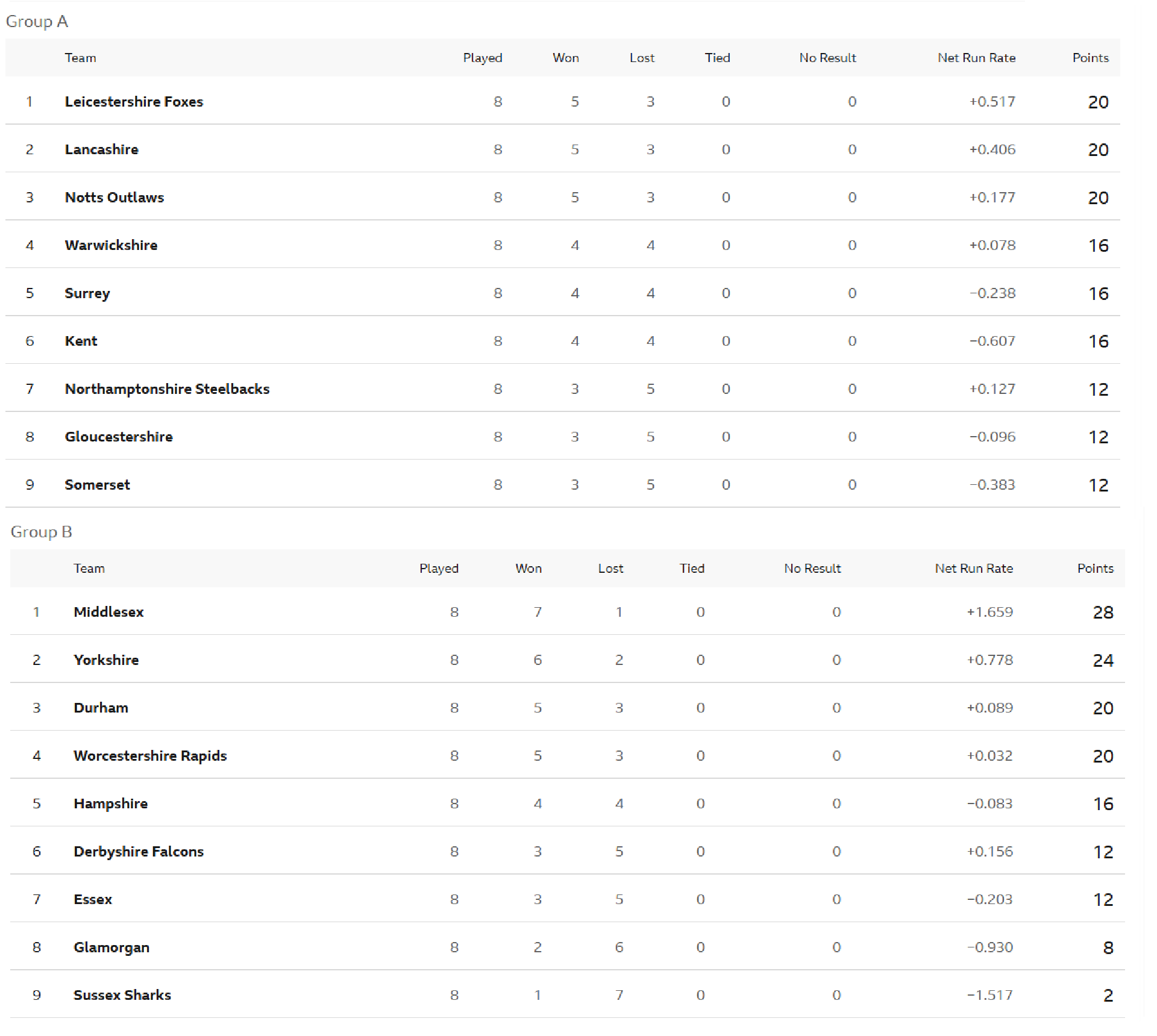 Group A

| | Team | Played | Won | Lost | Tied | No Result | Net Run Rate | Points |
|---|---|---|---|---|---|---|---|---|
| 1 | Leicestershire Foxes | 8 | 5 | 3 | 0 | 0 | +0.517 | 20 |
| 2 | Lancashire | 8 | 5 | 3 | 0 | 0 | +0.406 | 20 |
| 3 | Notts Outlaws | 8 | 5 | 3 | 0 | 0 | +0.177 | 20 |
| 4 | Warwickshire | 8 | 4 | 4 | 0 | 0 | +0.078 | 16 |
| 5 | Surrey | 8 | 4 | 4 | 0 | 0 | −0.238 | 16 |
| 6 | Kent | 8 | 4 | 4 | 0 | 0 | −0.607 | 16 |
| 7 | Northamptonshire Steelbacks | 8 | 3 | 5 | 0 | 0 | +0.127 | 12 |
| 8 | Gloucestershire | 8 | 3 | 5 | 0 | 0 | −0.096 | 12 |
| 9 | Somerset | 8 | 3 | 5 | 0 | 0 | −0.383 | 12 |

Group B

| | Team | Played | Won | Lost | Tied | No Result | Net Run Rate | Points |
|---|---|---|---|---|---|---|---|---|
| 1 | Middlesex | 8 | 7 | 1 | 0 | 0 | +1.659 | 28 |
| 2 | Yorkshire | 8 | 6 | 2 | 0 | 0 | +0.778 | 24 |
| 3 | Durham | 8 | 5 | 3 | 0 | 0 | +0.089 | 20 |
| 4 | Worcestershire Rapids | 8 | 5 | 3 | 0 | 0 | +0.032 | 20 |
| 5 | Hampshire | 8 | 4 | 4 | 0 | 0 | −0.083 | 16 |
| 6 | Derbyshire Falcons | 8 | 3 | 5 | 0 | 0 | +0.156 | 12 |
| 7 | Essex | 8 | 3 | 5 | 0 | 0 | −0.203 | 12 |
| 8 | Glamorgan | 8 | 2 | 6 | 0 | 0 | −0.930 | 8 |
| 9 | Sussex Sharks | 8 | 1 | 7 | 0 | 0 | −1.517 | 2 |